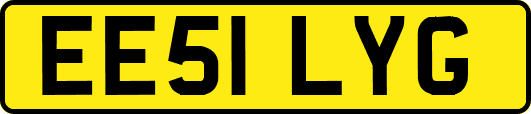 EE51 LYG